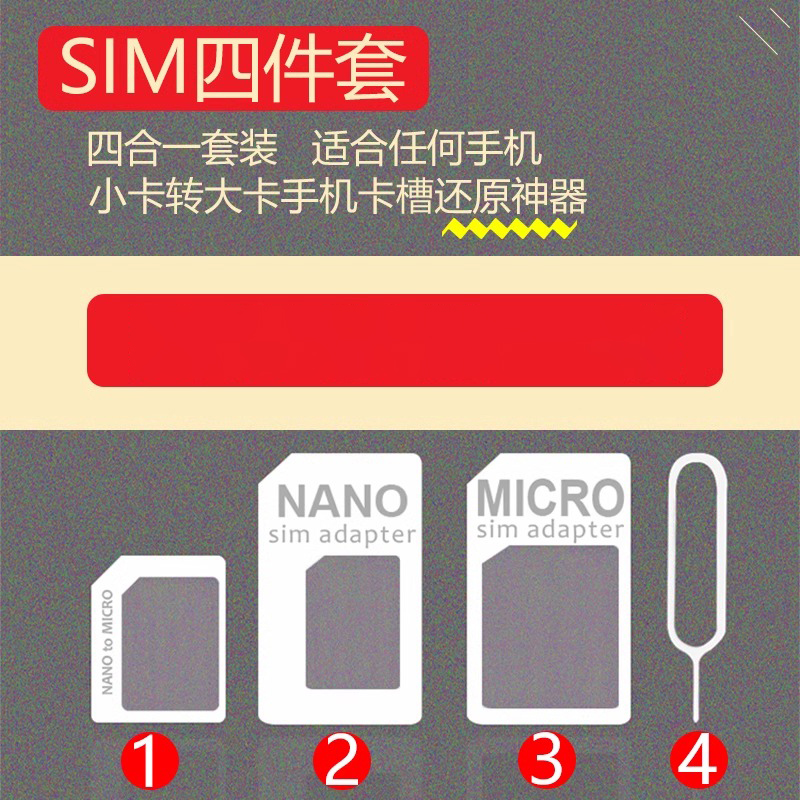 SIM四件套

四合一套装 适合任何手机
小卡转大卡手机卡槽还原神器

NANO to MICRO

NANO
sim adapter

MICRO
sim adapter

1
2
3
4